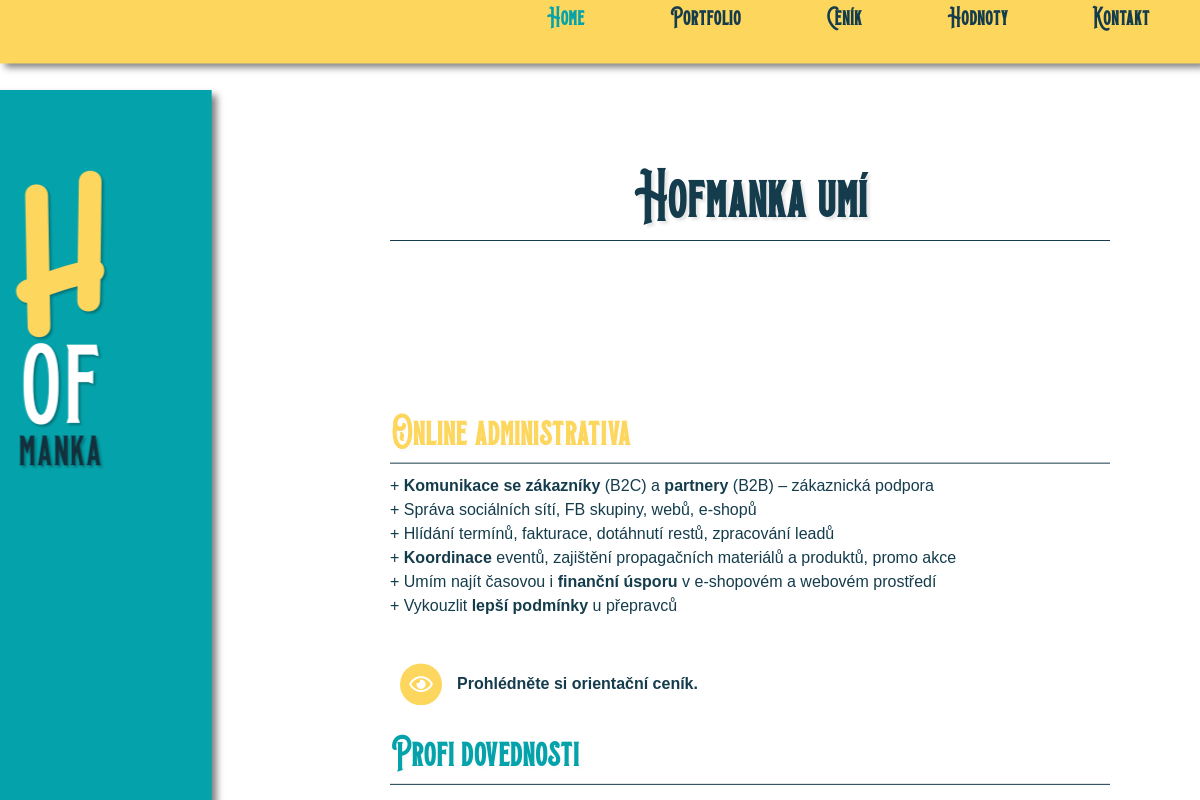 Home Portfolio Ceník Hodnoty Kontakt

H
OF
MANKA

Hofmanka umí

Online administrativa

+ Komunikace se zákazníky (B2C) a partnery (B2B) – zákaznická podpora
+ Správa sociálních sítí, FB skupiny, webů, e-shopů
+ Hlídání termínů, fakturace, dotáhnutí restů, zpracování leadů
+ Koordinace eventů, zajištění propagačních materiálů a produktů, promo akce
+ Umím najít časovou i finanční úsporu v e-shopovém a webovém prostředí
+ Vykouzlit lepší podmínky u přepravců

Prohlédněte si orientační ceník.

Profi dovednosti